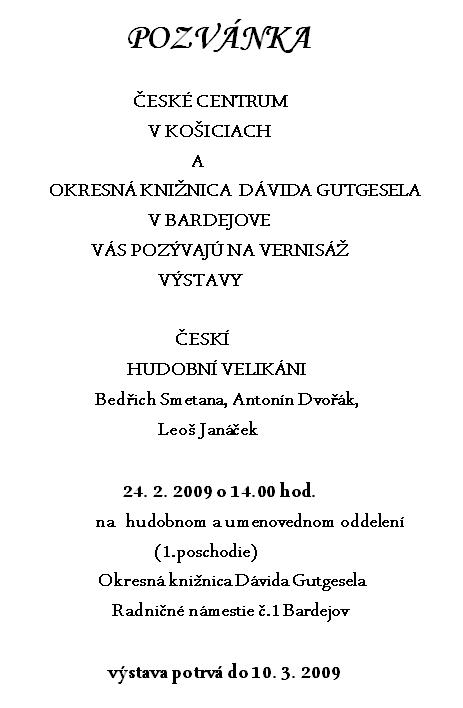 POZVÁNKA

ČESKÉ CENTRUM
V KOŠICIACH
A
OKRESNÁ KNIŽNICA DÁVIDA GUTGESELA
V BARDEJOVE
VÁS POZÝVAJÚ NA VERNISÁŽ
VÝSTAVY

ČESKÍ
HUDOBNÍ VELIKÁNI
Bedřich Smetana, Antonín Dvořák,
Leoš Janáček

24. 2. 2009 o 14.00 hod.
na hudobnom a umenovednom oddelení
(1.poschodie)
Okresná knižnica Dávida Gutgesela
Radničné námestie č.1 Bardejov

výstava potrvá do 10. 3. 2009